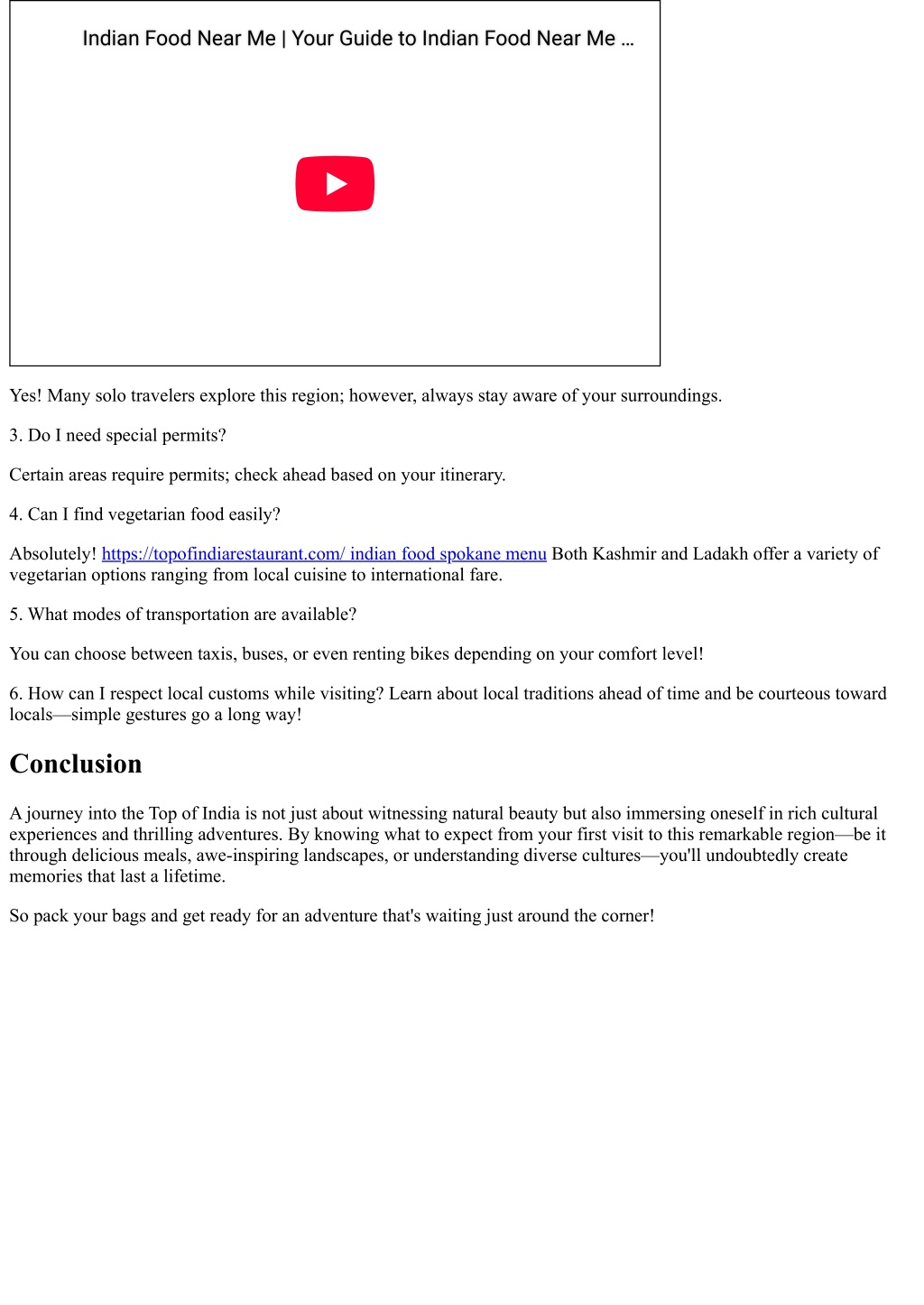 Indian Food Near Me | Your Guide to Indian Food Near Me ...

Yes! Many solo travelers explore this region; however, always stay aware of your surroundings.

3. Do I need special permits?

Certain areas require permits; check ahead based on your itinerary.

4. Can I find vegetarian food easily?

Absolutely! https://topofindiarestaurant.com/ indian food spokane menu Both Kashmir and Ladakh offer a variety of vegetarian options ranging from local cuisine to international fare.

5. What modes of transportation are available?

You can choose between taxis, buses, or even renting bikes depending on your comfort level!

6. How can I respect local customs while visiting? Learn about local traditions ahead of time and be courteous toward locals—simple gestures go a long way!

Conclusion

A journey into the Top of India is not just about witnessing natural beauty but also immersing oneself in rich cultural experiences and thrilling adventures. By knowing what to expect from your first visit to this remarkable region—be it through delicious meals, awe-inspiring landscapes, or understanding diverse cultures—you'll undoubtedly create memories that last a lifetime.

So pack your bags and get ready for an adventure that's waiting just around the corner!